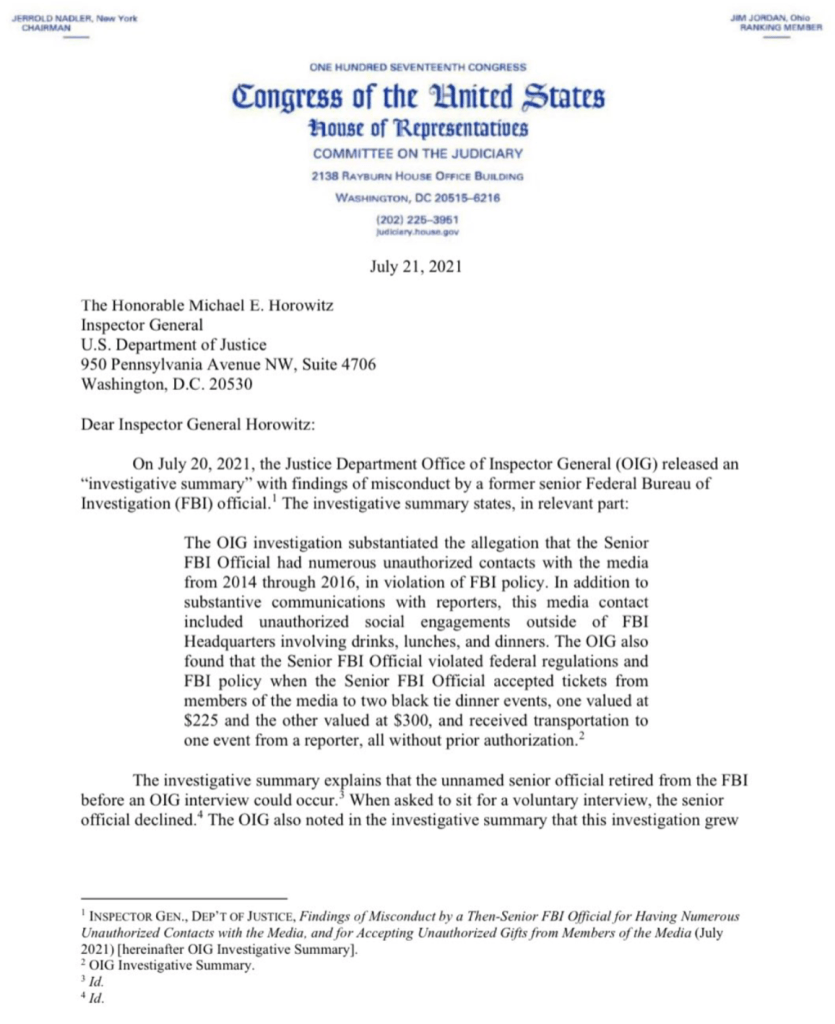 JERROLD NADLER, New York
CHAIRMAN

JIM JORDAN, Ohio
RANKING MEMBER

ONE HUNDRED SEVENTEENTH CONGRESS

Congress of the United States
House of Representatives
COMMITTEE ON THE JUDICIARY
2138 RAYBURN HOUSE OFFICE BUILDING
WASHINGTON, DC 20515–6216
(202) 225–3951
judiciary.house.gov

July 21, 2021

The Honorable Michael E. Horowitz
Inspector General
U.S. Department of Justice
950 Pennsylvania Avenue NW, Suite 4706
Washington, D.C. 20530

Dear Inspector General Horowitz:

On July 20, 2021, the Justice Department Office of Inspector General (OIG) released an "investigative summary" with findings of misconduct by a former senior Federal Bureau of Investigation (FBI) official.$^1$ The investigative summary states, in relevant part:

The OIG investigation substantiated the allegation that the Senior FBI Official had numerous unauthorized contacts with the media from 2014 through 2016, in violation of FBI policy. In addition to substantive communications with reporters, this media contact included unauthorized social engagements outside of FBI Headquarters involving drinks, lunches, and dinners. The OIG also found that the Senior FBI Official violated federal regulations and FBI policy when the Senior FBI Official accepted tickets from members of the media to two black tie dinner events, one valued at \$225 and the other valued at \$300, and received transportation to one event from a reporter, all without prior authorization.$^2$

The investigative summary explains that the unnamed senior official retired from the FBI before an OIG interview could occur.$^3$ When asked to sit for a voluntary interview, the senior official declined.$^4$ The OIG also noted in the investigative summary that this investigation grew

$^1$ INSPECTOR GEN., DEP'T OF JUSTICE, Findings of Misconduct by a Then-Senior FBI Official for Having Numerous Unauthorized Contacts with the Media, and for Accepting Unauthorized Gifts from Members of the Media (July 2021) [hereinafter OIG Investigative Summary].
$^2$ OIG Investigative Summary.
$^3$ Id.
$^4$ Id.